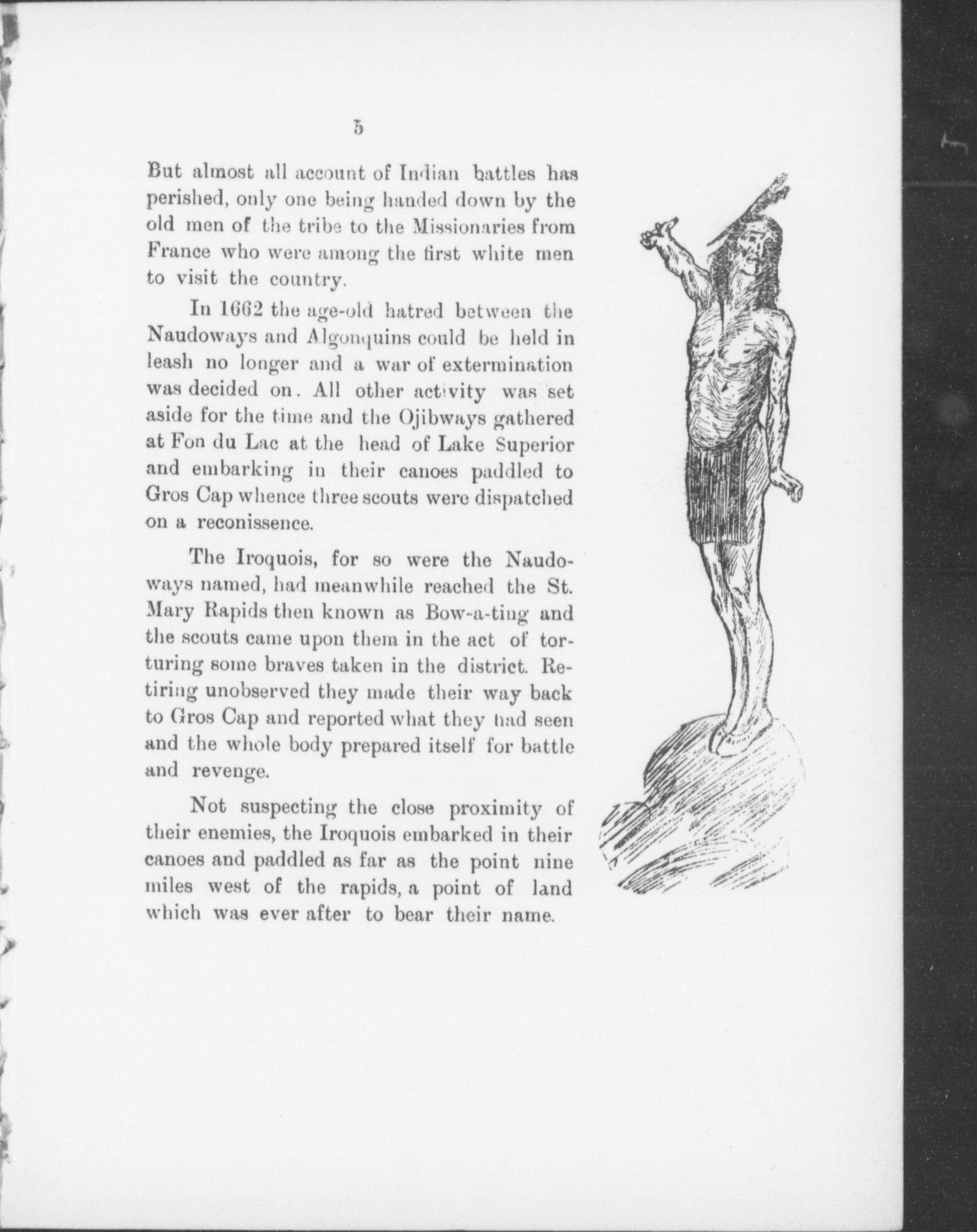 5

But almost all account of Indian battles has perished, only one being handed down by the old men of the tribe to the Missionaries from France who were among the first white men to visit the country.

In 1662 the age-old hatred between the Naudoways and Algonquins could be held in leash no longer and a war of extermination was decided on. All other activity was set aside for the time and the Ojibways gathered at Fon du Lac at the head of Lake Superior and embarking in their canoes paddled to Gros Cap whence three scouts were dispatched on a reconissence.

The Iroquois, for so were the Naudoways named, had meanwhile reached the St. Mary Rapids then known as Bow-a-ting and the scouts came upon them in the act of torturing some braves taken in the district. Retiring unobserved they made their way back to Gros Cap and reported what they had seen and the whole body prepared itself for battle and revenge.

Not suspecting the close proximity of their enemies, the Iroquois embarked in their canoes and paddled as far as the point nine miles west of the rapids, a point of land which was ever after to bear their name.